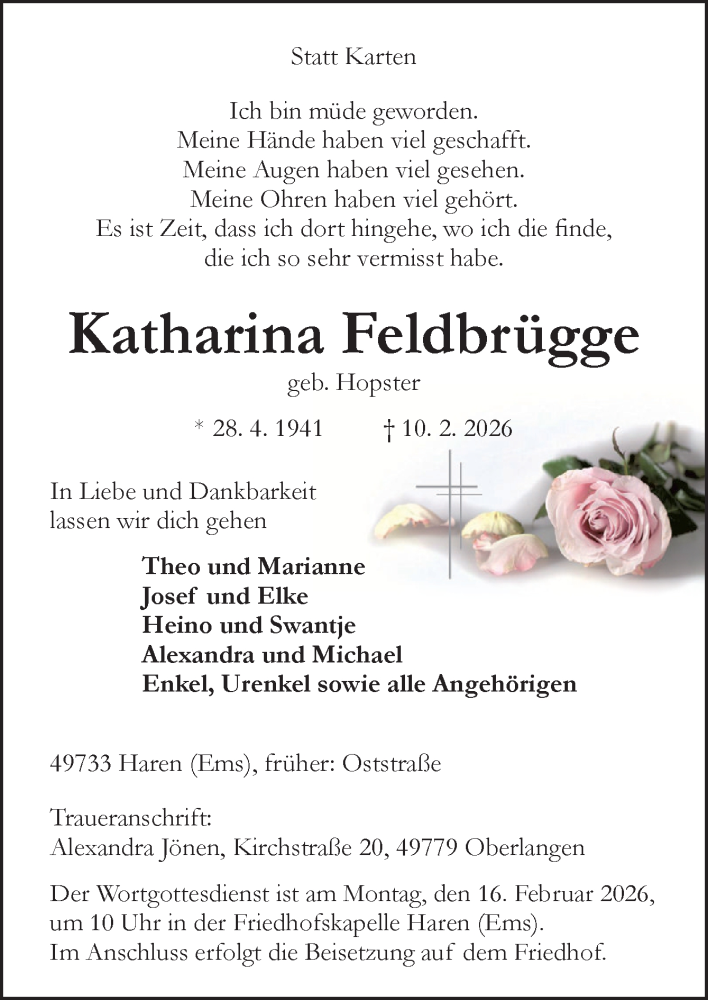 Statt Karten

Ich bin müde geworden.
Meine Hände haben viel geschafft.
Meine Augen haben viel gesehen.
Meine Ohren haben viel gehört.
Es ist Zeit, dass ich dort hingehe, wo ich die finde,
die ich so sehr vermisst habe.

Katharina Feldbrügge
geb. Hopster

* 28. 4. 1941 † 10. 2. 2026

In Liebe und Dankbarkeit
lassen wir dich gehen

Theo und Marianne
Josef und Elke
Heino und Swantje
Alexandra und Michael
Enkel, Urenkel sowie alle Angehörigen

49733 Haren (Ems), früher: Oststraße

Traueranschrift:
Alexandra Jönen, Kirchstraße 20, 49779 Oberlangen

Der Wortgottesdienst ist am Montag, den 16. Februar 2026, um 10 Uhr in der Friedhofskapelle Haren (Ems).
Im Anschluss erfolgt die Beisetzung auf dem Friedhof.